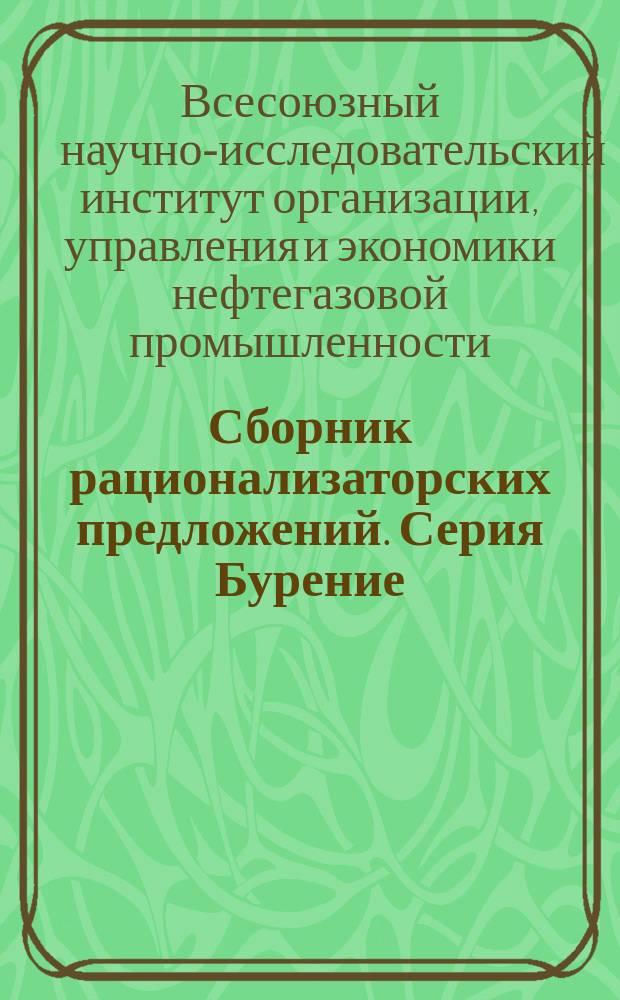 Всесоюзный научно-исследовательский институт организации, управления и экономики нефтегазовой промышленности

Сборник рационализаторских предложений. Серия Бурение